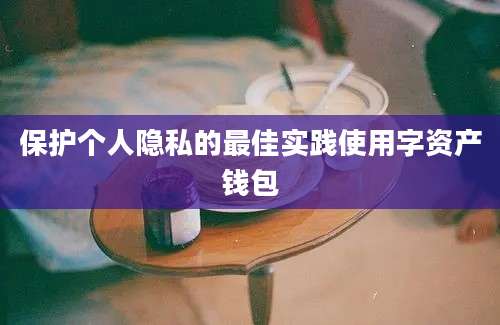 保护个人隐私的最佳实践使用字资产钱包